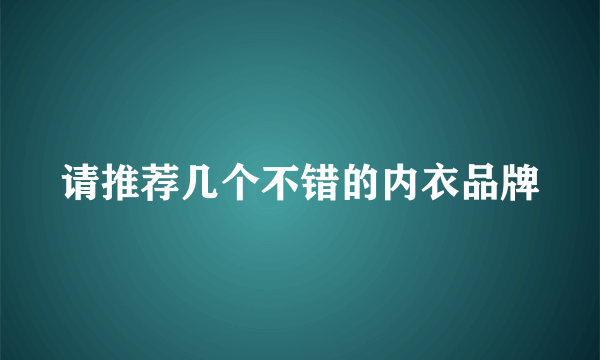 请推荐几个不错的内衣品牌